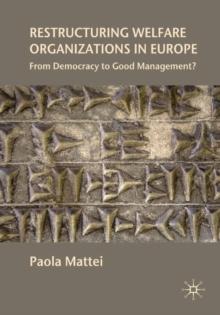 RESTRUCTURING WELFARE ORGANIZATIONS IN EUROPE

From Democracy to Good Management?

Paola Mattei